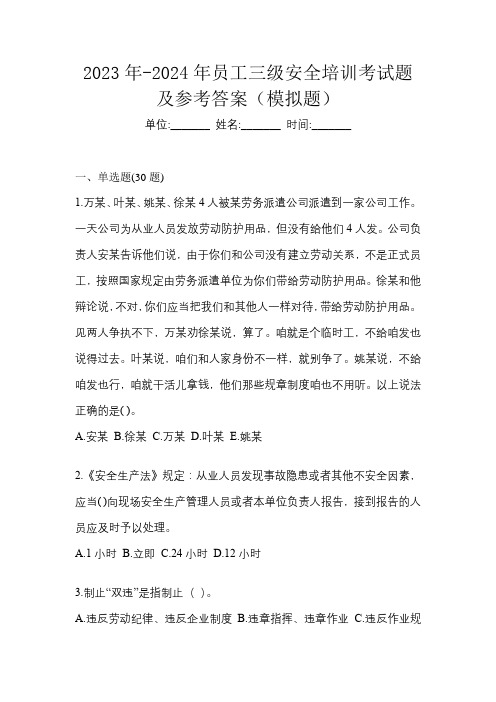 2023 年-2024 年员工三级安全培训考试题及参考答案（模拟题）

单位:_______ 姓名:_______ 时间:_______

一、单选题(30 题)

1.万某、叶某、姚某、徐某 4 人被某劳务派遣公司派遣到一家公司工作。一天公司为从业人员发放劳动防护用品，但没有给他们 4 人发。公司负责人安某告诉他们说，由于你们和公司没有建立劳动关系，不是正式员工，按照国家规定由劳务派遣单位为你们带给劳动防护用品。徐某和他辩论说，不对，你们应当把我们和其他人一样对待，带给劳动防护用品。见两人争执不下，万某劝徐某说，算了。咱就是个临时工，不给咱发也说得过去。叶某说，咱们和人家身份不一样，就别争了。姚某说，不给咱发也行，咱就干活儿拿钱，他们那些规章制度咱也不用听。以上说法正确的是()。

A.安某 B.徐某 C.万某 D.叶某 E.姚某

2.《安全生产法》规定：从业人员发现事故隐患或者其他不安全因素，应当()向现场安全生产管理人员或者本单位负责人报告，接到报告的人员应及时予以处理。

A.1 小时 B.立即 C.24 小时 D.12 小时

3.制止“双违”是指制止（ ）。

A.违反劳动纪律、违反企业制度 B.违章指挥、违章作业 C.违反作业规